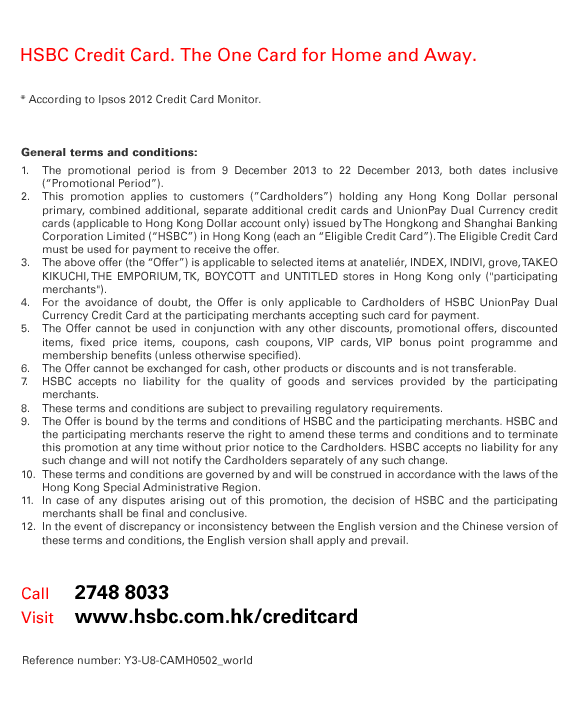 HSBC Credit Card. The One Card for Home and Away.

* According to Ipsos 2012 Credit Card Monitor.

General terms and conditions:

1. The promotional period is from 9 December 2013 to 22 December 2013, both dates inclusive ("Promotional Period").
2. This promotion applies to customers ("Cardholders") holding any Hong Kong Dollar personal primary, combined additional, separate additional credit cards and UnionPay Dual Currency credit cards (applicable to Hong Kong Dollar account only) issued by The Hongkong and Shanghai Banking Corporation Limited ("HSBC") in Hong Kong (each an "Eligible Credit Card"). The Eligible Credit Card must be used for payment to receive the offer.
3. The above offer (the "Offer") is applicable to selected items at anateliér, INDEX, INDIVI, grove, TAKEO KIKUCHI, THE EMPORIUM, TK, BOYCOTT and UNTITLED stores in Hong Kong only ("participating merchants").
4. For the avoidance of doubt, the Offer is only applicable to Cardholders of HSBC UnionPay Dual Currency Credit Card at the participating merchants accepting such card for payment.
5. The Offer cannot be used in conjunction with any other discounts, promotional offers, discounted items, fixed price items, coupons, cash coupons, VIP cards, VIP bonus point programme and membership benefits (unless otherwise specified).
6. The Offer cannot be exchanged for cash, other products or discounts and is not transferable.
7. HSBC accepts no liability for the quality of goods and services provided by the participating merchants.
8. These terms and conditions are subject to prevailing regulatory requirements.
9. The Offer is bound by the terms and conditions of HSBC and the participating merchants. HSBC and the participating merchants reserve the right to amend these terms and conditions and to terminate this promotion at any time without prior notice to the Cardholders. HSBC accepts no liability for any such change and will not notify the Cardholders separately of any such change.
10. These terms and conditions are governed by and will be construed in accordance with the laws of the Hong Kong Special Administrative Region.
11. In case of any disputes arising out of this promotion, the decision of HSBC and the participating merchants shall be final and conclusive.
12. In the event of discrepancy or inconsistency between the English version and the Chinese version of these terms and conditions, the English version shall apply and prevail.

Call 2748 8033
Visit www.hsbc.com.hk/creditcard

Reference number: Y3-U8-CAMH0502_world